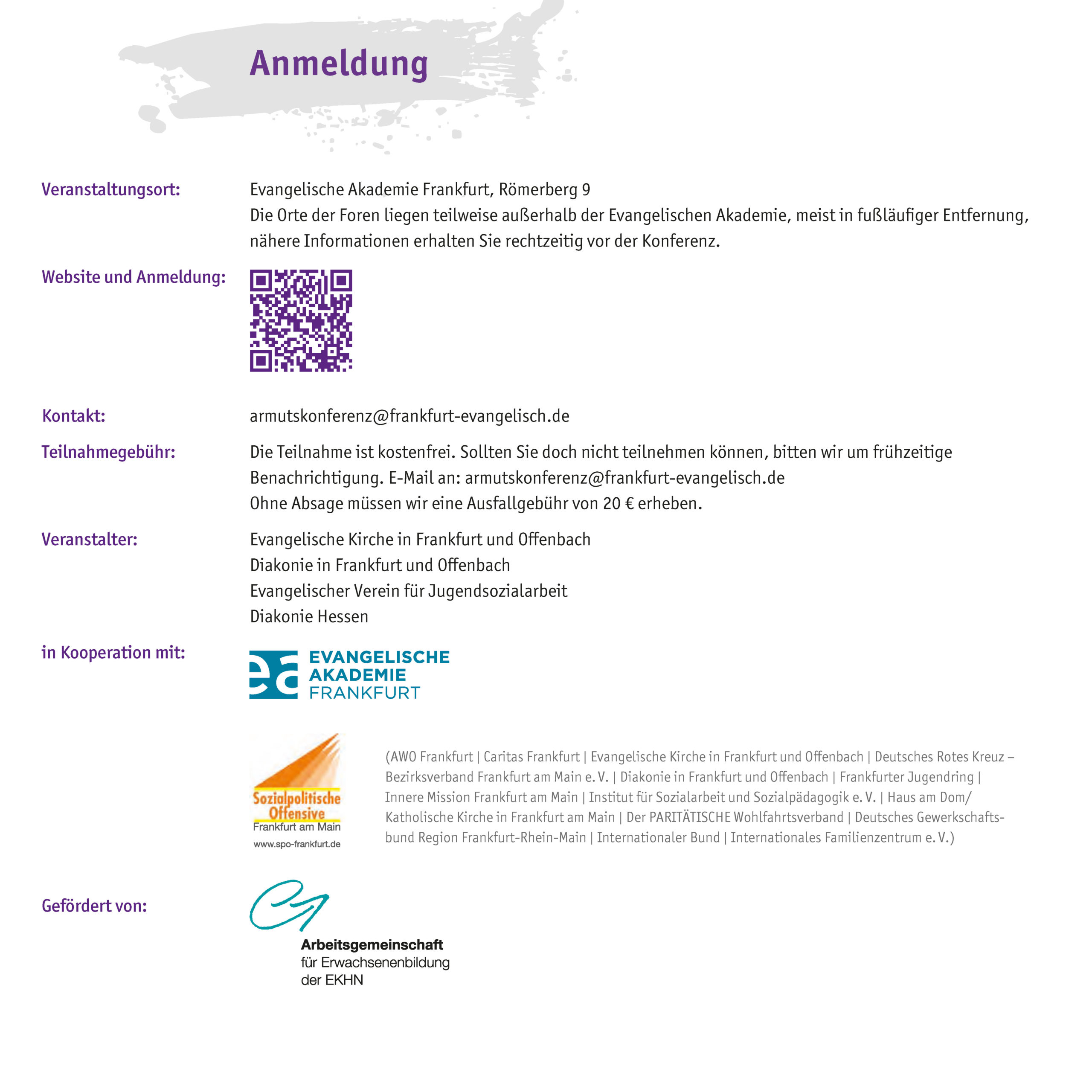 Anmeldung

Veranstaltungsort: Evangelische Akademie Frankfurt, Römerberg 9
Die Orte der Foren liegen teilweise außerhalb der Evangelischen Akademie, meist in fußläufiger Entfernung, nähere Informationen erhalten Sie rechtzeitig vor der Konferenz.

Website und Anmeldung:

Kontakt: armutskonferenz@frankfurt-evangelisch.de

Teilnahmegebühr: Die Teilnahme ist kostenfrei. Sollten Sie doch nicht teilnehmen können, bitten wir um frühzeitige Benachrichtigung. E-Mail an: armutskonferenz@frankfurt-evangelisch.de
Ohne Absage müssen wir eine Ausfallgebühr von 20 € erheben.

Veranstalter: Evangelische Kirche in Frankfurt und Offenbach
Diakonie in Frankfurt und Offenbach
Evangelischer Verein für Jugendsozialarbeit
Diakonie Hessen

in Kooperation mit: ea EVANGELISCHE AKADEMIE FRANKFURT

Sozialpolitische Offensive Frankfurt am Main www.spo-frankfurt.de

(AWO Frankfurt | Caritas Frankfurt | Evangelische Kirche in Frankfurt und Offenbach | Deutsches Rotes Kreuz – Bezirksverband Frankfurt am Main e. V. | Diakonie in Frankfurt und Offenbach | Frankfurter Jugendring | Innere Mission Frankfurt am Main | Institut für Sozialarbeit und Sozialpädagogik e. V. | Haus am Dom/ Katholische Kirche in Frankfurt am Main | Der PARITÄTISCHE Wohlfahrtsverband | Deutsches Gewerkschaftsbund Region Frankfurt-Rhein-Main | Internationaler Bund | Internationales Familienzentrum e. V.)

Gefördert von: Arbeitsgemeinschaft für Erwachsenenbildung der EKHN